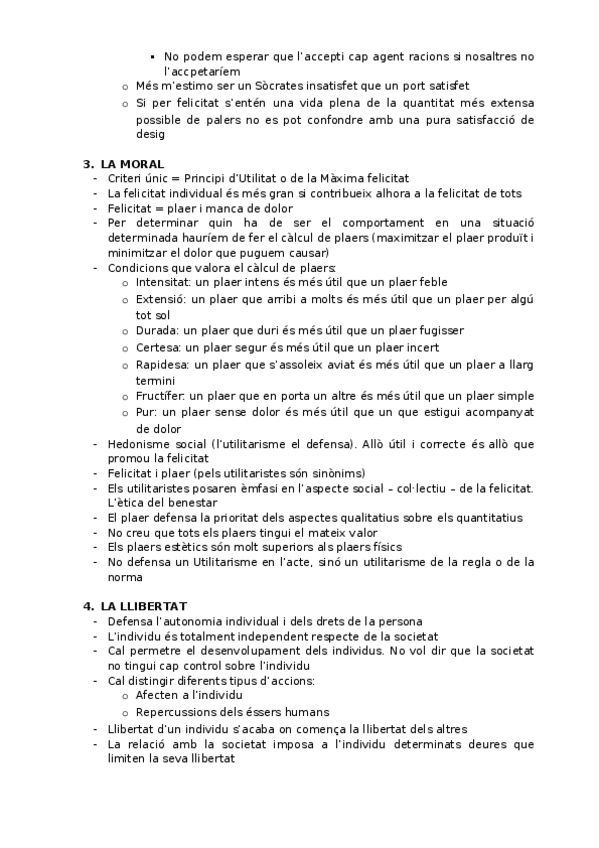 ▪ No podem esperar que l'accepti cap agent racions si nosaltres no l'accpetaríem
o Més m'estimo ser un Sòcrates insatisfet que un port satisfet
o Si per felicitat s'entén una vida plena de la quantitat més extensa possible de palers no es pot confondre amb una pura satisfacció de desig

3. LA MORAL
- Criteri únic = Principi d'Utilitat o de la Màxima felicitat
- La felicitat individual és més gran si contribueix alhora a la felicitat de tots
- Felicitat = plaer i manca de dolor
- Per determinar quin ha de ser el comportament en una situació determinada hauríem de fer el càlcul de plaers (maximitzar el plaer produït i minimitzar el dolor que puguem causar)
- Condicions que valora el càlcul de plaers:
o Intensitat: un plaer intens és més útil que un plaer feble
o Extensió: un plaer que arribi a molts és més útil que un plaer per algú tot sol
o Durada: un plaer que duri és més útil que un plaer fugisser
o Certesa: un plaer segur és més útil que un plaer incert
o Rapidesa: un plaer que s'assoleix aviat és més útil que un plaer a llarg termini
o Fructífer: un plaer que en porta un altre és més útil que un plaer simple
o Pur: un plaer sense dolor és més útil que un que estigui acompanyat de dolor
- Hedonisme social (l'utilitarisme el defensa). Allò útil i correcte és allò que promou la felicitat
- Felicitat i plaer (pels utilitaristes són sinònims)
- Els utilitaristes posaren èmfasi en l'aspecte social – col·lectiu – de la felicitat. L'ètica del benestar
- El plaer defensa la prioritat dels aspectes qualitatius sobre els quantitatius
- No creu que tots els plaers tingui el mateix valor
- Els plaers estètics són molt superiors als plaers físics
- No defensa un Utilitarisme en l'acte, sinó un utilitarisme de la regla o de la norma

4. LA LLIBERTAT
- Defensa l'autonomia individual i dels drets de la persona
- L'individu és totalment independent respecte de la societat
- Cal permetre el desenvolupament dels individus. No vol dir que la societat no tingui cap control sobre l'individu
- Cal distingir diferents tipus d'accions:
o Afecten a l'individu
o Repercussions dels éssers humans
- Llibertat d'un individu s'acaba on comença la llibertat dels altres
- La relació amb la societat imposa a l'individu determinats deures que limiten la seva llibertat